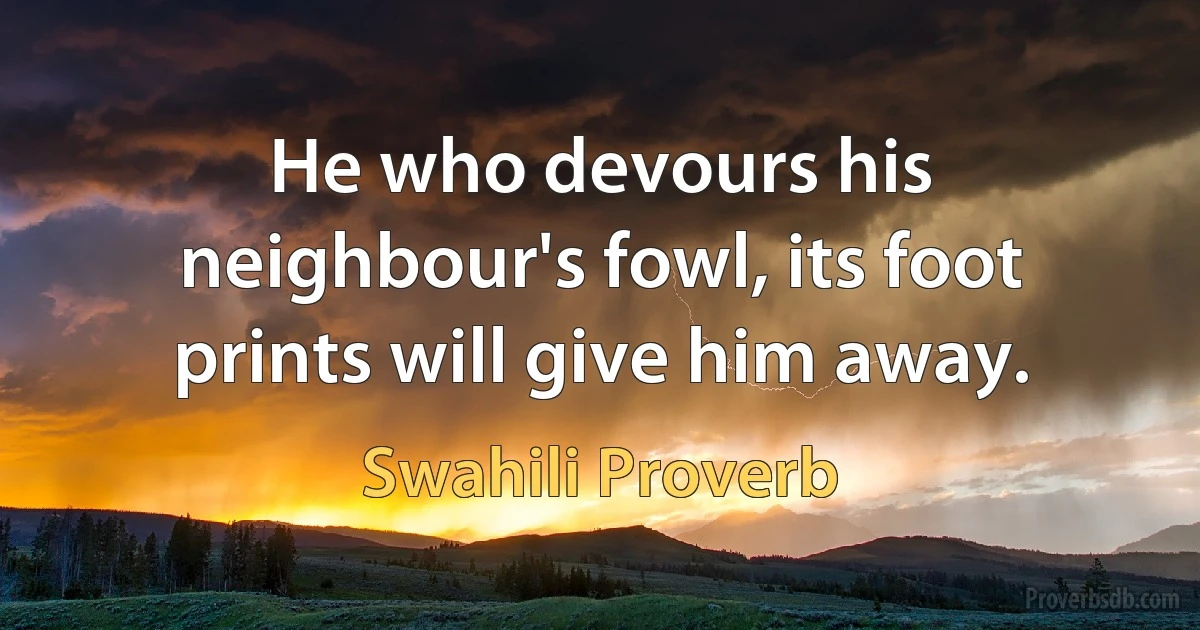 He who devours his neighbour's fowl, its foot prints will give him away.

Swahili Proverb

Proverbsdb.com